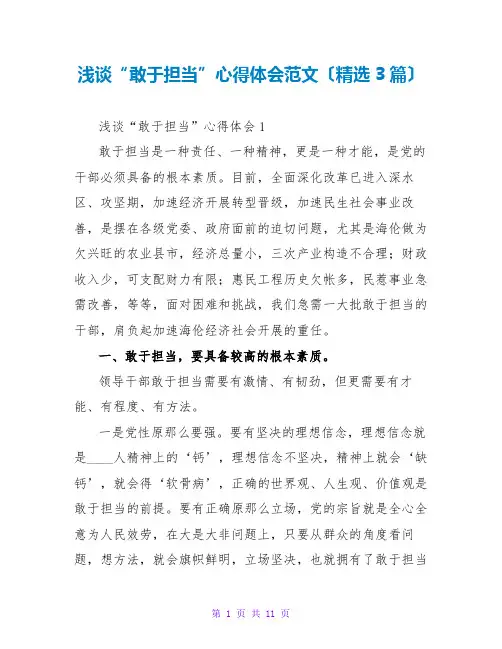 浅谈“敢于担当”心得体会范文〔精选3篇〕

浅谈“敢于担当”心得体会1

敢于担当是一种责任、一种精神，更是一种才能，是党的干部必须具备的根本素质。目前，全面深化改革已进入深水区、攻坚期，加速经济开展转型晋级，加速民生社会事业改善，是摆在各级党委、政府面前的迫切问题，尤其是海伦做为欠兴旺的农业县市，经济总量小，三次产业构造不合理；财政收入少，可支配财力有限；惠民工程历史欠帐多，民惹事业急需改善，等等，面对困难和挑战，我们急需一大批敢于担当的干部，肩负起加速海伦经济社会开展的重任。

一、敢于担当，要具备较高的根本素质。

领导干部敢于担当需要有激情、有韧劲，但更需要有才能、有程度、有方法。

一是党性原那么要强。要有坚决的理想信念，理想信念就是____人精神上的‘钙’，理想信念不坚决，精神上就会‘缺钙’，就会得‘软骨病’，正确的世界观、人生观、价值观是敢于担当的前提。要有正确原那么立场，党的宗旨就是全心全意为人民效劳，在大是大非问题上，只要从群众的角度看问题，想方法，就会旗帜鲜明，立场坚决，也就拥有了敢于担当

第 1 页 共 11 页